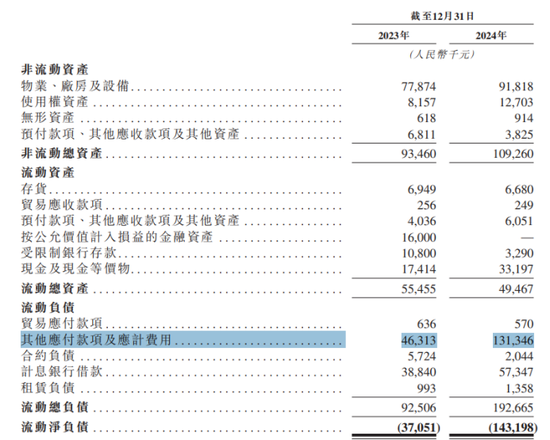 |  | 截至12月31日 |  |
|---|---|---|
|  | 2023年 | 2024年 |
|  | (人民幣千元) |  |
| **非流動資產** |  |  |
| 物業、廠房及設備 | 77,874 | 91,818 |
| 使用權資產 | 8,157 | 12,703 |
| 無形資產 | 618 | 914 |
| 預付款項、其他應收款項及其他資產 | 6,811 | 3,825 |
| **非流動總資產** | 93,460 | 109,260 |
| **流動資產** |  |  |
| 存貨 | 6,949 | 6,680 |
| 貿易應收款項 | 256 | 249 |
| 預付款項、其他應收款項及其他資產 | 4,036 | 6,051 |
| 按公允價值計入損益的金融資產 | 16,000 | — |
| 受限制銀行存款 | 10,800 | 3,290 |
| 現金及現金等價物 | 17,414 | 33,197 |
| **流動總資產** | 55,455 | 49,467 |
| **流動負債** |  |  |
| 貿易應付款項 | 636 | 570 |
| 其他應付款項及應計費用 | 46,313 | 131,346 |
| 合約負債 | 5,724 | 2,044 |
| 計息銀行借款 | 38,840 | 57,347 |
| 租賃負債 | 993 | 1,358 |
| **流動總負債** | 92,506 | 192,665 |
| **流動淨負債** | **(37,051)** | **(143,198)** |